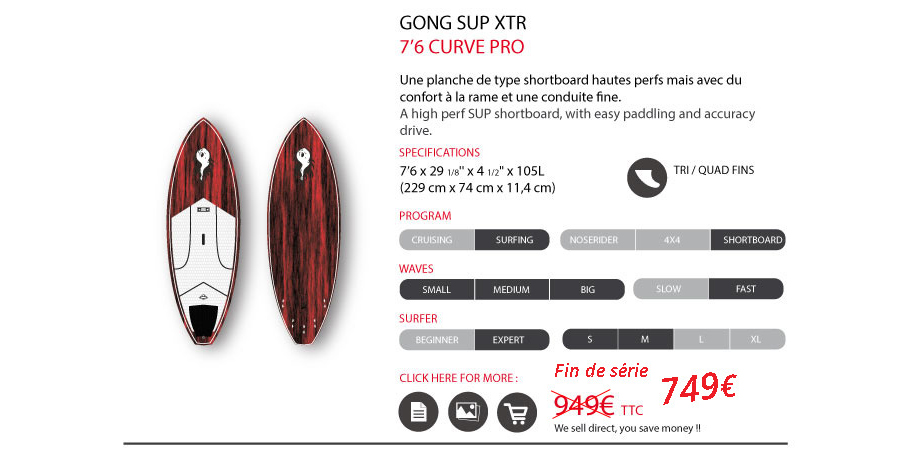 GONG SUP XTR
7'6 CURVE PRO

Une planche de type shortboard hautes perfs mais avec du confort à la rame et une conduite fine.
A high perf SUP shortboard, with easy paddling and accuracy drive.

SPECIFICATIONS
7'6 x 29 1/8" x 4 1/2" x 105L
(229 cm x 74 cm x 11,4 cm)

TRI / QUAD FINS

PROGRAM
CRUISING SURFING NOSERIDER 4X4 SHORTBOARD

WAVES
SMALL MEDIUM BIG SLOW FAST

SURFER
BEGINNER EXPERT S M L XL

CLICK HERE FOR MORE :

Fin de série
949€ TTC
749€
We sell direct, you save money !!